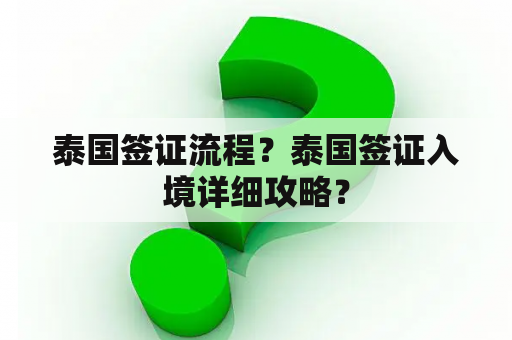 泰国签证流程？泰国签证入境详细攻略？